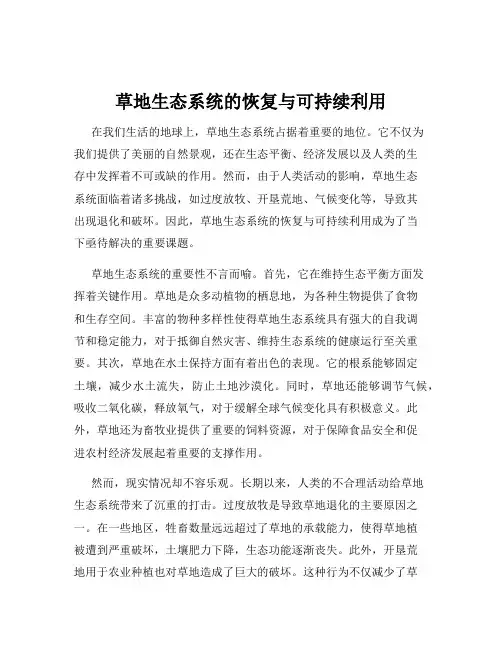 草地生态系统的恢复与可持续利用

在我们生活的地球上，草地生态系统占据着重要的地位。它不仅为我们提供了美丽的自然景观，还在生态平衡、经济发展以及人类的生存中发挥着不可或缺的作用。然而，由于人类活动的影响，草地生态系统面临着诸多挑战，如过度放牧、开垦荒地、气候变化等，导致其出现退化和破坏。因此，草地生态系统的恢复与可持续利用成为了当下亟待解决的重要课题。

草地生态系统的重要性不言而喻。首先，它在维持生态平衡方面发挥着关键作用。草地是众多动植物的栖息地，为各种生物提供了食物和生存空间。丰富的物种多样性使得草地生态系统具有强大的自我调节和稳定能力，对于抵御自然灾害、维持生态系统的健康运行至关重要。其次，草地在水土保持方面有着出色的表现。它的根系能够固定土壤，减少水土流失，防止土地沙漠化。同时，草地还能够调节气候，吸收二氧化碳，释放氧气，对于缓解全球气候变化具有积极意义。此外，草地还为畜牧业提供了重要的饲料资源，对于保障食品安全和促进农村经济发展起着重要的支撑作用。

然而，现实情况却不容乐观。长期以来，人类的不合理活动给草地生态系统带来了沉重的打击。过度放牧是导致草地退化的主要原因之一。在一些地区，牲畜数量远远超过了草地的承载能力，使得草地植被遭到严重破坏，土壤肥力下降，生态功能逐渐丧失。此外，开垦荒地用于农业种植也对草地造成了巨大的破坏。这种行为不仅减少了草